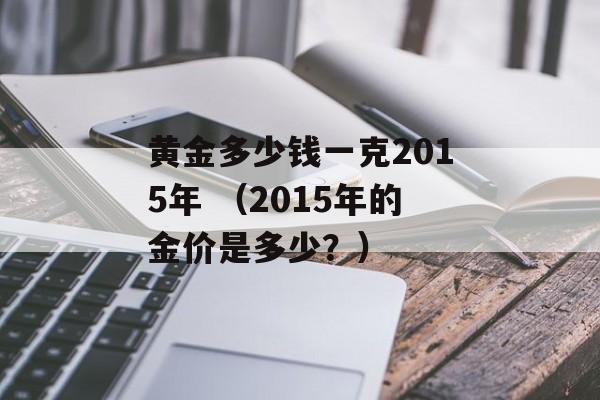 黄金多少钱一克2015年 （2015年的金价是多少？）